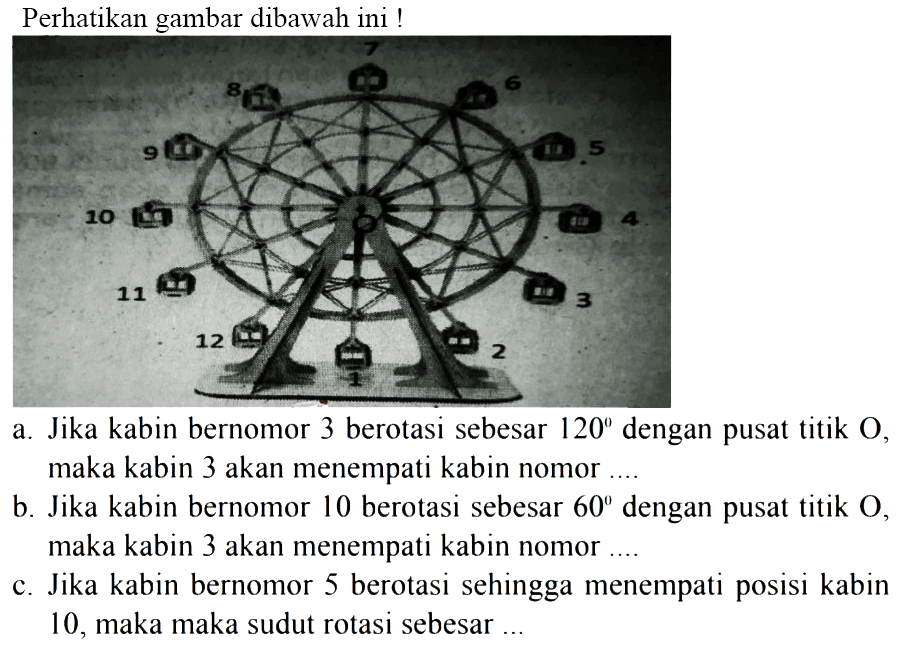 Perhatikan gambar dibawah ini !

7
8
6
9
5
10
O
4
11
3
12
2
1

a. Jika kabin bernomor 3 berotasi sebesar $120^0$ dengan pusat titik O, maka kabin 3 akan menempati kabin nomor ....

b. Jika kabin bernomor 10 berotasi sebesar $60^0$ dengan pusat titik O, maka kabin 3 akan menempati kabin nomor ....

c. Jika kabin bernomor 5 berotasi sehingga menempati posisi kabin 10, maka maka sudut rotasi sebesar ...